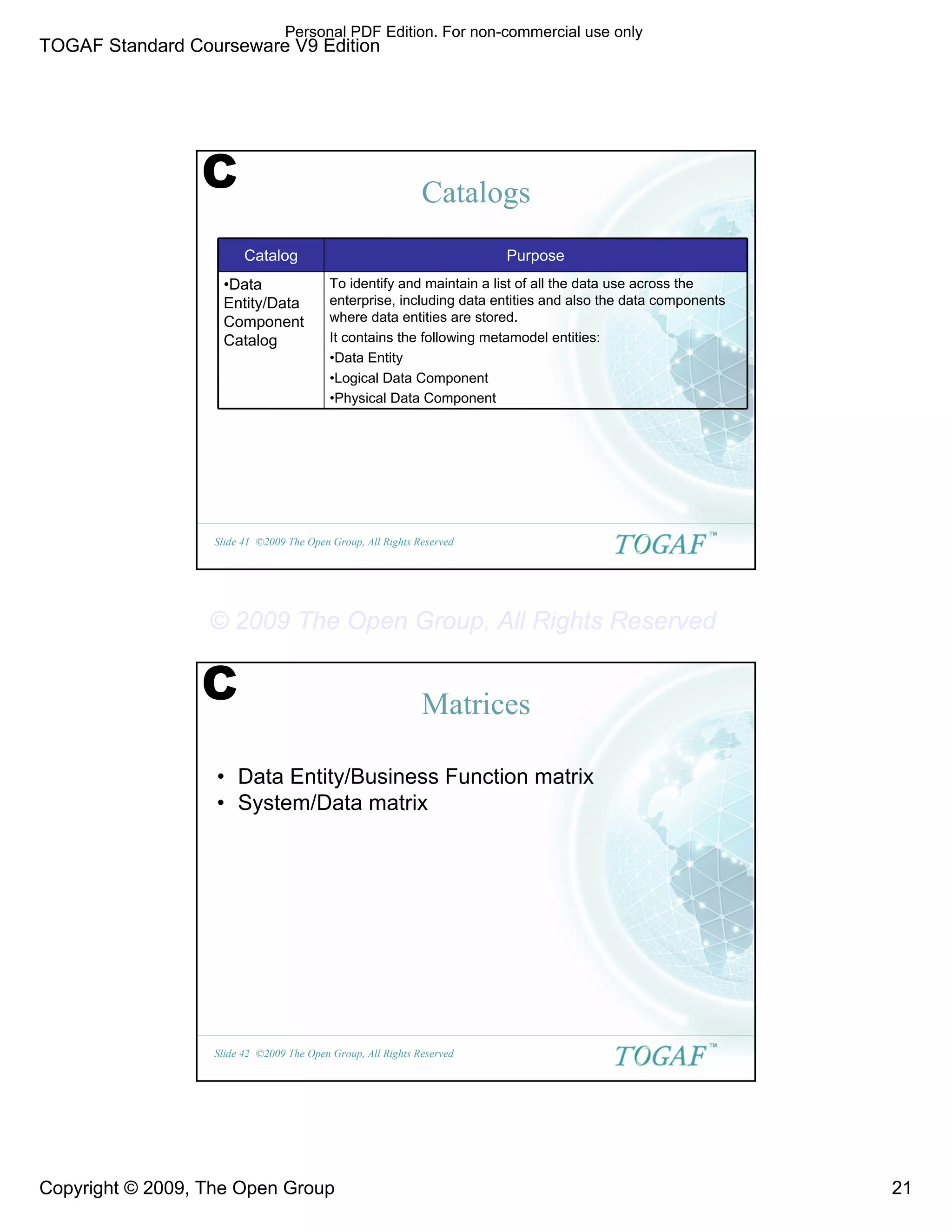 Personal PDF Edition. For non-commercial use only
TOGAF Standard Courseware V9 Edition

C

Catalogs

| Catalog | Purpose |
|---|---|
| •Data Entity/Data Component Catalog | To identify and maintain a list of all the data use across the enterprise, including data entities and also the data components where data entities are stored. It contains the following metamodel entities: •Data Entity •Logical Data Component •Physical Data Component |

Slide 41 ©2009 The Open Group, All Rights Reserved TOGAF™

© 2009 The Open Group, All Rights Reserved

C

Matrices

• Data Entity/Business Function matrix
• System/Data matrix

Slide 42 ©2009 The Open Group, All Rights Reserved TOGAF™

Copyright © 2009, The Open Group 21